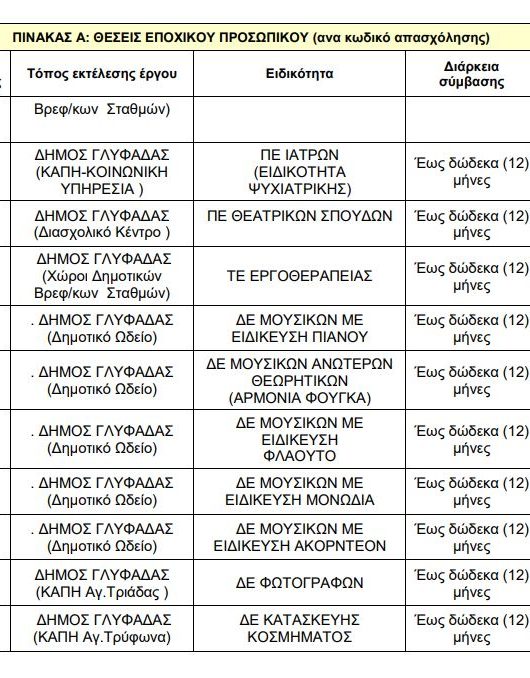 ΠΙΝΑΚΑΣ Α: ΘΕΣΕΙΣ ΕΠΟΧΙΚΟΥ ΠΡΟΣΩΠΙΚΟΥ (ανα κωδικό απασχόλησης)

| Τόπος εκτέλεσης έργου | Ειδικότητα | Διάρκεια σύμβασης |
|---|---|---|
| Βρεφ/κων Σταθμών) | | |
| ΔΗΜΟΣ ΓΛΥΦΑΔΑΣ (ΚΑΠΗ-ΚΟΙΝΩΝΙΚΗ ΥΠΗΡΕΣΙΑ ) | ΠΕ ΙΑΤΡΩΝ (ΕΙΔΙΚΟΤΗΤΑ ΨΥΧΙΑΤΡΙΚΗΣ) | Έως δώδεκα (12) μήνες |
| ΔΗΜΟΣ ΓΛΥΦΑΔΑΣ (Διασχολικό Κέντρο ) | ΠΕ ΘΕΑΤΡΙΚΩΝ ΣΠΟΥΔΩΝ | Έως δώδεκα (12) μήνες |
| ΔΗΜΟΣ ΓΛΥΦΑΔΑΣ (Χώροι Δημοτικών Βρεφ/κων Σταθμών) | ΤΕ ΕΡΓΟΘΕΡΑΠΕΙΑΣ | Έως δώδεκα (12) μήνες |
| . ΔΗΜΟΣ ΓΛΥΦΑΔΑΣ (Δημοτικό Ωδείο) | ΔΕ ΜΟΥΣΙΚΩΝ ΜΕ ΕΙΔΙΚΕΥΣΗ ΠΙΑΝΟΥ | Έως δώδεκα (12) μήνες |
| . ΔΗΜΟΣ ΓΛΥΦΑΔΑΣ (Δημοτικό Ωδείο) | ΔΕ ΜΟΥΣΙΚΩΝ ΑΝΩΤΕΡΩΝ ΘΕΩΡΗΤΙΚΩΝ (ΑΡΜΟΝΙΑ ΦΟΥΓΚΑ) | Έως δώδεκα (12) μήνες |
| . ΔΗΜΟΣ ΓΛΥΦΑΔΑΣ (Δημοτικό Ωδείο) | ΔΕ ΜΟΥΣΙΚΩΝ ΜΕ ΕΙΔΙΚΕΥΣΗ ΦΛΑΟΥΤΟ | Έως δώδεκα (12) μήνες |
| . ΔΗΜΟΣ ΓΛΥΦΑΔΑΣ (Δημοτικό Ωδείο) | ΔΕ ΜΟΥΣΙΚΩΝ ΜΕ ΕΙΔΙΚΕΥΣΗ ΜΟΝΩΔΙΑ | Έως δώδεκα (12) μήνες |
| . ΔΗΜΟΣ ΓΛΥΦΑΔΑΣ (Δημοτικό Ωδείο) | ΔΕ ΜΟΥΣΙΚΩΝ ΜΕ ΕΙΔΙΚΕΥΣΗ ΑΚΟΡΝΤΕΟΝ | Έως δώδεκα (12) μήνες |
| ΔΗΜΟΣ ΓΛΥΦΑΔΑΣ (ΚΑΠΗ Αγ.Τριάδας ) | ΔΕ ΦΩΤΟΓΡΑΦΩΝ | Έως δώδεκα (12) μήνες |
| ΔΗΜΟΣ ΓΛΥΦΑΔΑΣ (ΚΑΠΗ Αγ.Τρύφωνα) | ΔΕ ΚΑΤΑΣΚΕΥΗΣ ΚΟΣΜΗΜΑΤΟΣ | Έως δώδεκα (12) μήνες |